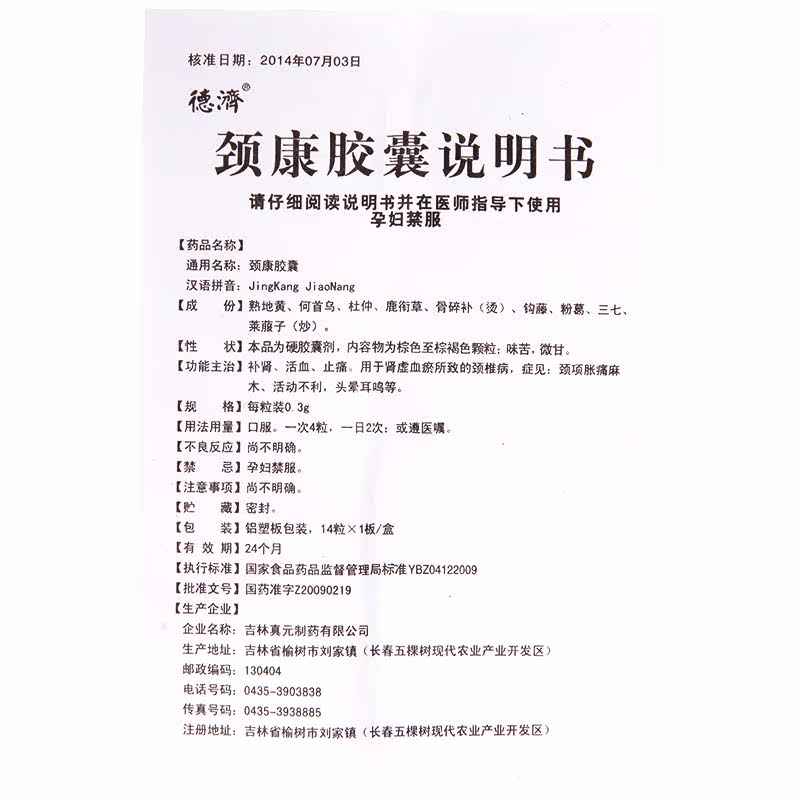 核准日期：2014年07月03日

德濟®

颈康胶囊说明书

请仔细阅读说明书并在医师指导下使用
孕妇禁服

【药品名称】
通用名称：颈康胶囊
汉语拼音：JingKang JiaoNang
【成　　份】熟地黄、何首乌、杜仲、鹿衔草、骨碎补（烫）、钩藤、粉葛、三七、莱菔子（炒）。
【性　　状】本品为硬胶囊剂，内容物为棕色至棕褐色颗粒；味苦，微甘。
【功能主治】补肾、活血、止痛。用于肾虚血瘀所致的颈椎病，症见：颈项胀痛麻木、活动不利，头晕耳鸣等。
【规　　格】每粒装0.3g
【用法用量】口服。一次4粒，一日2次；或遵医嘱。
【不良反应】尚不明确。
【禁　　忌】孕妇禁服。
【注意事项】尚不明确。
【贮　　藏】密封。
【包　　装】铝塑板包装，14粒×1板/盒
【有 效 期】24个月
【执行标准】国家食品药品监督管理局标准YBZ04122009
【批准文号】国药准字Z20090219
【生产企业】
企业名称：吉林真元制药有限公司
生产地址：吉林省榆树市刘家镇（长春五棵树现代农业产业开发区）
邮政编码：130404
电话号码：0435-3903838
传真号码：0435-3938885
注册地址：吉林省榆树市刘家镇（长春五棵树现代农业产业开发区）